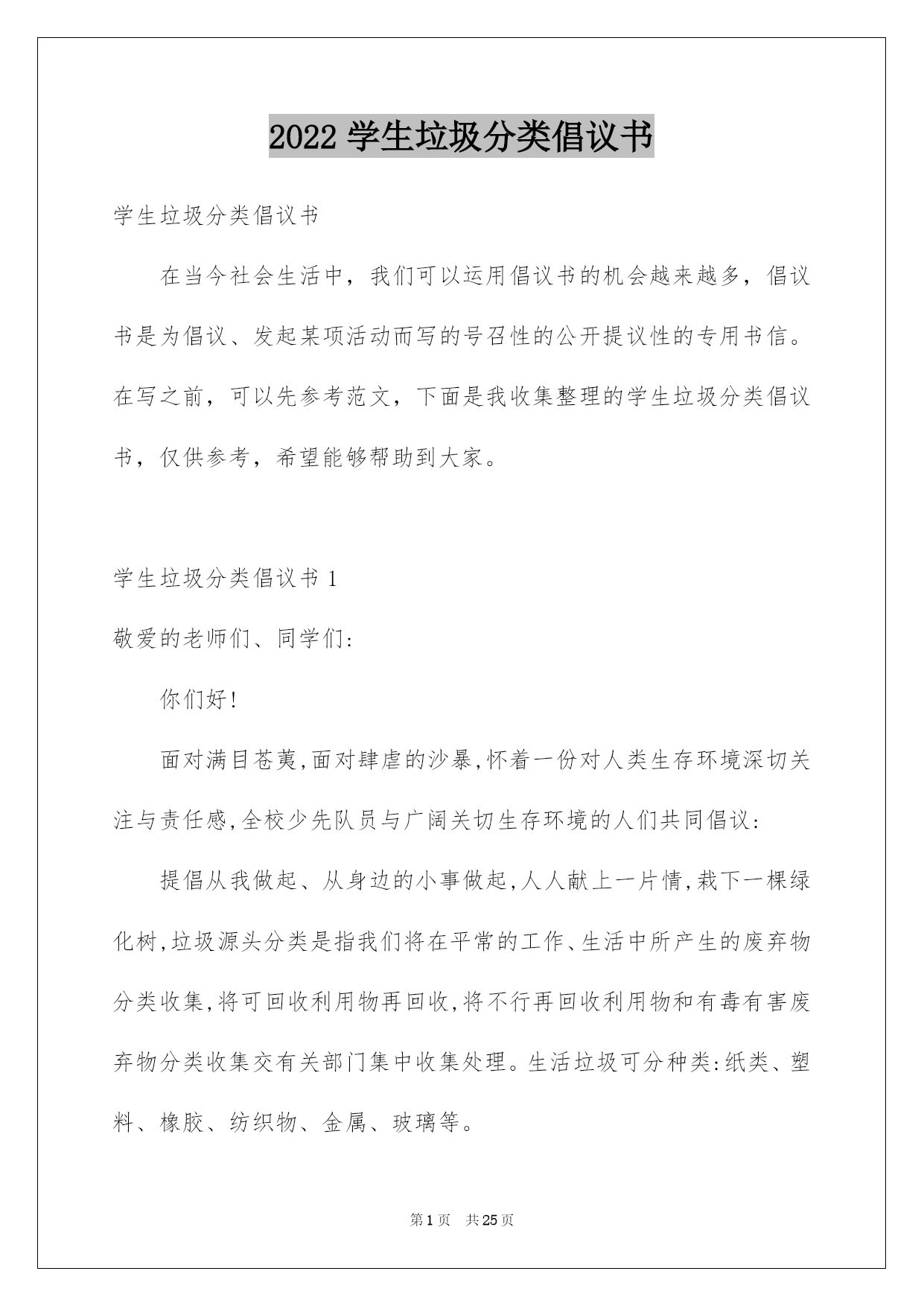 2022 学生垃圾分类倡议书

学生垃圾分类倡议书

在当今社会生活中，我们可以运用倡议书的机会越来越多，倡议书是为倡议、发起某项活动而写的号召性的公开提议性的专用书信。在写之前，可以先参考范文，下面是我收集整理的学生垃圾分类倡议书，仅供参考，希望能够帮助到大家。

学生垃圾分类倡议书 1

敬爱的老师们、同学们：

你们好！

面对满目苍荑,面对肆虐的沙暴,怀着一份对人类生存环境深切关注与责任感,全校少先队员与广阔关切生存环境的人们共同倡议：

提倡从我做起、从身边的小事做起,人人献上一片情,栽下一棵绿化树,垃圾源头分类是指我们将在平常的工作、生活中所产生的废弃物分类收集,将可回收利用物再回收,将不行再回收利用物和有毒有害废弃物分类收集交有关部门集中收集处理。生活垃圾可分种类:纸类、塑料、橡胶、纺织物、金属、玻璃等。

第 1 页　共 25 页